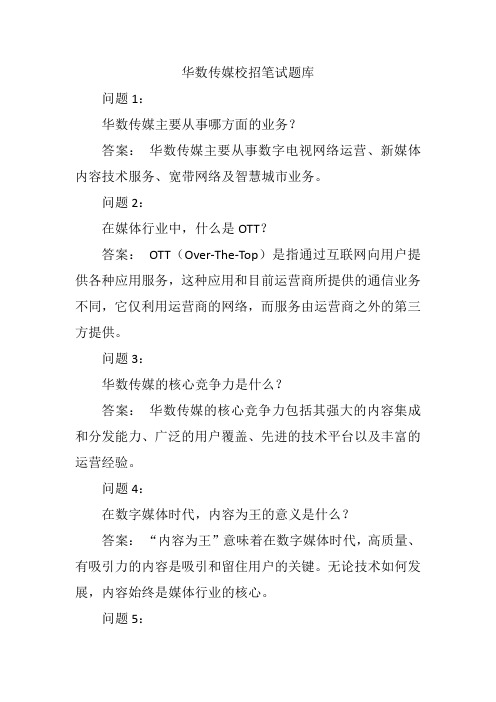 华数传媒校招笔试题库

问题 1：

华数传媒主要从事哪方面的业务？

答案： 华数传媒主要从事数字电视网络运营、新媒体内容技术服务、宽带网络及智慧城市业务。

问题 2：

在媒体行业中，什么是 OTT？

答案： OTT（Over-The-Top）是指通过互联网向用户提供各种应用服务，这种应用和目前运营商所提供的通信业务不同，它仅利用运营商的网络，而服务由运营商之外的第三方提供。

问题 3：

华数传媒的核心竞争力是什么？

答案： 华数传媒的核心竞争力包括其强大的内容集成和分发能力、广泛的用户覆盖、先进的技术平台以及丰富的运营经验。

问题 4：

在数字媒体时代，内容为王的意义是什么？

答案： “内容为王”意味着在数字媒体时代，高质量、有吸引力的内容是吸引和留住用户的关键。无论技术如何发展，内容始终是媒体行业的核心。

问题 5：